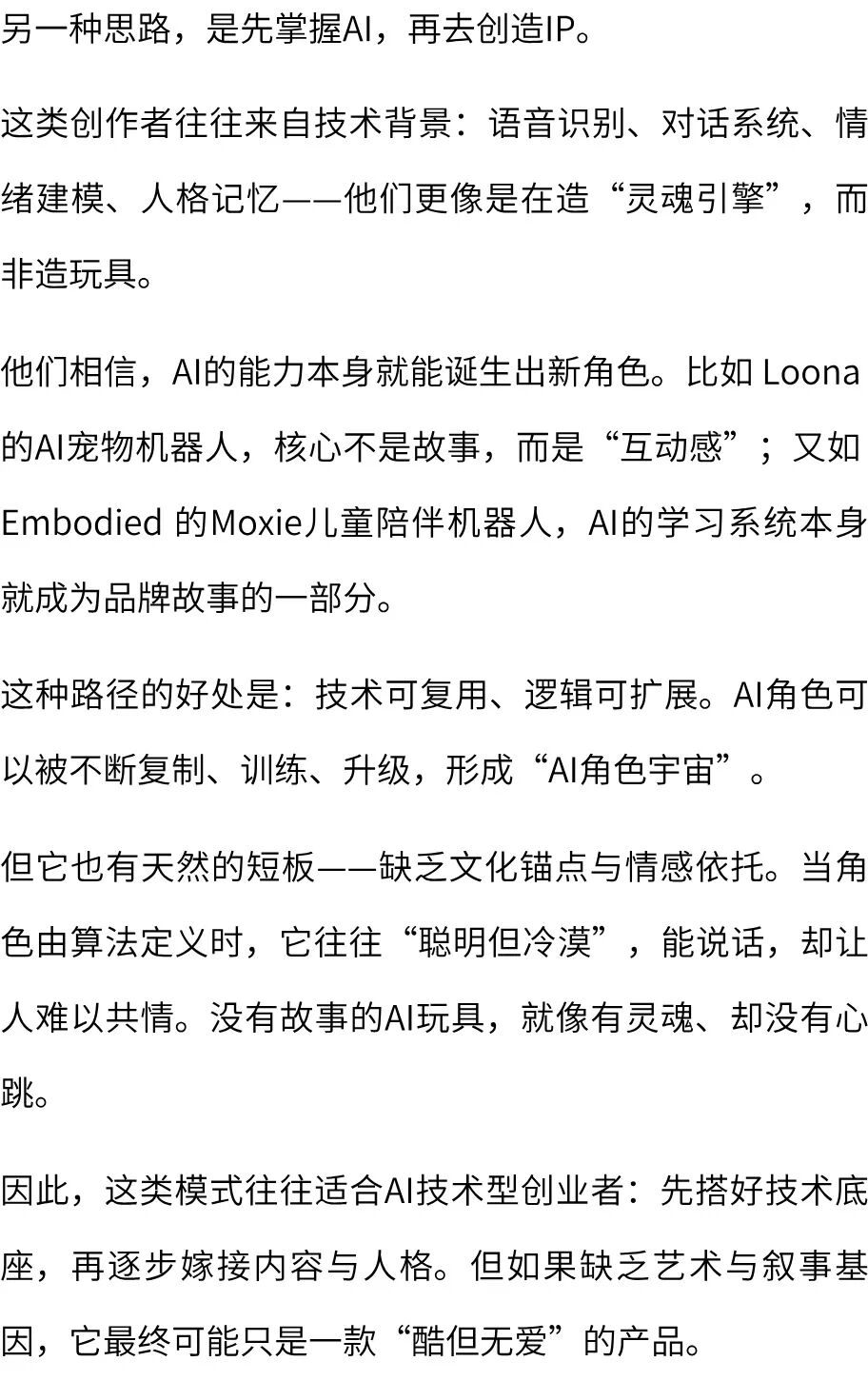 另一种思路，是先掌握AI，再去创造IP。

这类创作者往往来自技术背景：语音识别、对话系统、情绪建模、人格记忆——他们更像是在造“灵魂引擎”，而非造玩具。

他们相信，AI的能力本身就能诞生出新角色。比如 Loona 的AI宠物机器人，核心不是故事，而是“互动感”；又如 Embodied 的Moxie儿童陪伴机器人，AI的学习系统本身就成为品牌故事的一部分。

这种路径的好处是：技术可复用、逻辑可扩展。AI角色可以被不断复制、训练、升级，形成“AI角色宇宙”。

但它也有天然的短板——缺乏文化锚点与情感依托。当角色由算法定义时，它往往“聪明但冷漠”，能说话，却让人难以共情。没有故事的AI玩具，就像有灵魂、却没有心跳。

因此，这类模式往往适合AI技术型创业者：先搭好技术底座，再逐步嫁接内容与人格。但如果缺乏艺术与叙事基因，它最终可能只是一款“酷但无爱”的产品。